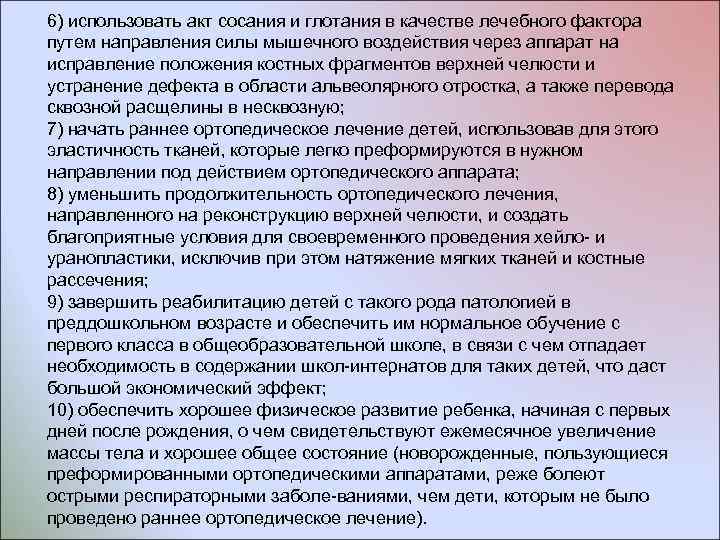 6) использовать акт сосания и глотания в качестве лечебного фактора путем направления силы мышечного воздействия через аппарат на исправление положения костных фрагментов верхней челюсти и устранение дефекта в области альвеолярного отростка, а также перевода сквозной расщелины в несквозную;

7) начать раннее ортопедическое лечение детей, использовав для этого эластичность тканей, которые легко преформируются в нужном направлении под действием ортопедического аппарата;

8) уменьшить продолжительность ортопедического лечения, направленного на реконструкцию верхней челюсти, и создать благоприятные условия для своевременного проведения хейло- и уранопластики, исключив при этом натяжение мягких тканей и костные рассечения;

9) завершить реабилитацию детей с такого рода патологией в преддошкольном возрасте и обеспечить им нормальное обучение с первого класса в общеобразовательной школе, в связи с чем отпадает необходимость в содержании школ-интернатов для таких детей, что даст большой экономический эффект;

10) обеспечить хорошее физическое развитие ребенка, начиная с первых дней после рождения, о чем свидетельствуют ежемесячное увеличение массы тела и хорошее общее состояние (новорожденные, пользующиеся преформированными ортопедическими аппаратами, реже болеют острыми респираторными заболе-ваниями, чем дети, которым не было проведено раннее ортопедическое лечение).